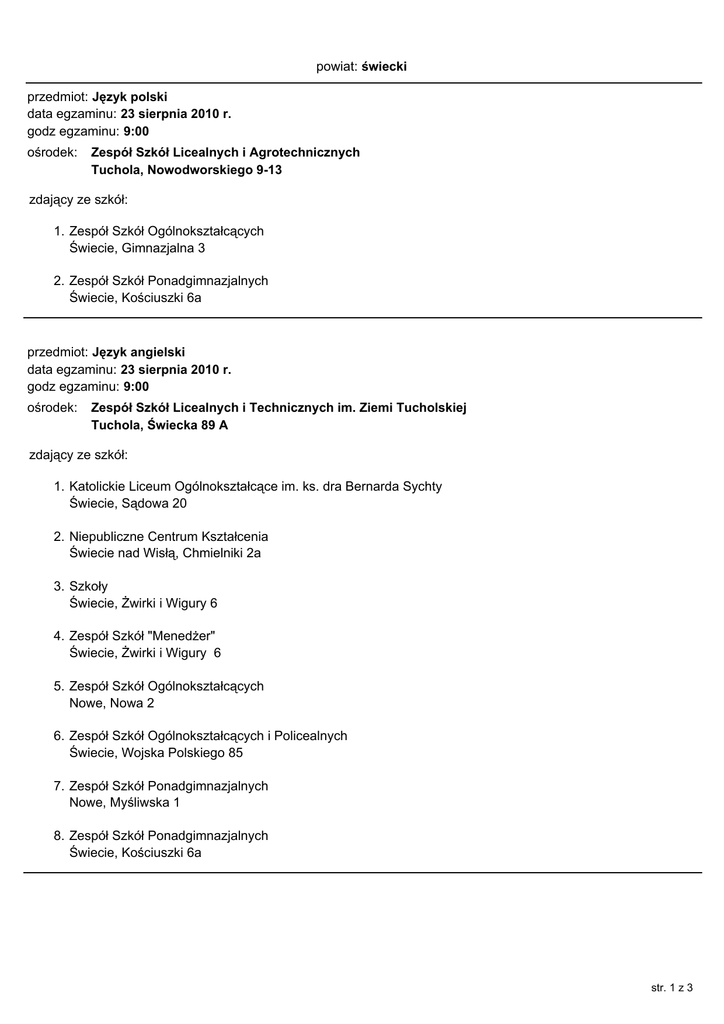 powiat: świecki

przedmiot: Język polski
data egzaminu: 23 sierpnia 2010 r.
godz egzaminu: 9:00
ośrodek: Zespół Szkół Licealnych i Agrotechnicznych
Tuchola, Nowodworskiego 9-13

zdający ze szkół:

1. Zespół Szkół Ogólnokształcących
Świecie, Gimnazjalna 3

2. Zespół Szkół Ponadgimnazjalnych
Świecie, Kościuszki 6a

przedmiot: Język angielski
data egzaminu: 23 sierpnia 2010 r.
godz egzaminu: 9:00
ośrodek: Zespół Szkół Licealnych i Technicznych im. Ziemi Tucholskiej
Tuchola, Świecka 89 A

zdający ze szkół:

1. Katolickie Liceum Ogólnokształcące im. ks. dra Bernarda Sychty
Świecie, Sądowa 20

2. Niepubliczne Centrum Kształcenia
Świecie nad Wisłą, Chmielniki 2a

3. Szkoły
Świecie, Żwirki i Wigury 6

4. Zespół Szkół "Menedżer"
Świecie, Żwirki i Wigury 6

5. Zespół Szkół Ogólnokształcących
Nowe, Nowa 2

6. Zespół Szkół Ogólnokształcących i Policealnych
Świecie, Wojska Polskiego 85

7. Zespół Szkół Ponadgimnazjalnych
Nowe, Myśliwska 1

8. Zespół Szkół Ponadgimnazjalnych
Świecie, Kościuszki 6a

str. 1 z 3